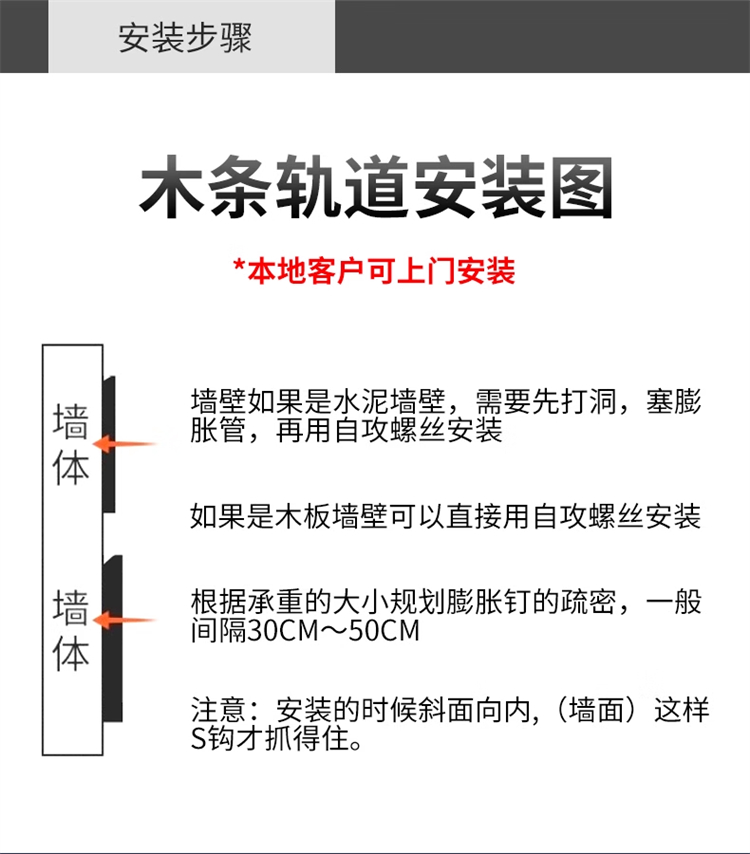 安装步骤

木条轨道安装图

*本地客户可上门安装

墙体

墙体

墙壁如果是水泥墙壁，需要先打洞，塞膨胀管，再用自攻螺丝安装

如果是木板墙壁可以直接用自攻螺丝安装

根据承重的大小规划膨胀钉的疏密，一般间隔30CM～50CM

注意：安装的时候斜面向内，（墙面）这样S钩才抓得住。